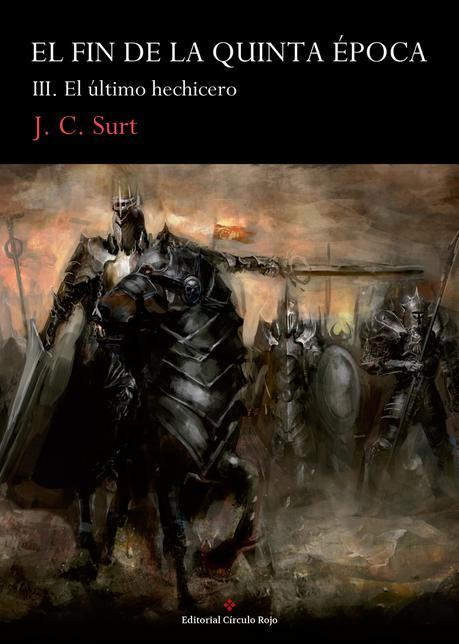 EL FIN DE LA QUINTA ÉPOCA

III. El último hechicero

J. C. Surt

Editorial Círculo Rojo